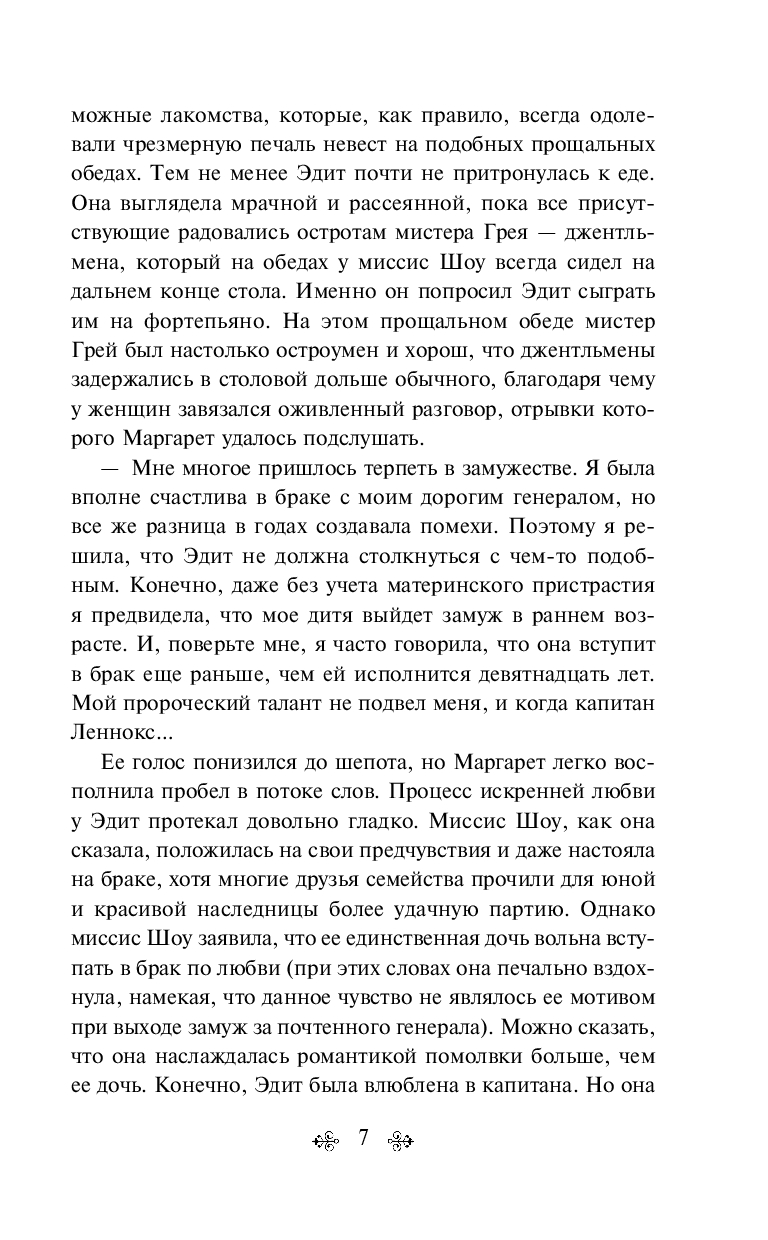 можные лакомства, которые, как правило, всегда одолевали чрезмерную печаль невест на подобных прощальных обедах. Тем не менее Эдит почти не притронулась к еде. Она выглядела мрачной и рассеянной, пока все присутствующие радовались остротам мистера Грея — джентльмена, который на обедах у миссис Шоу всегда сидел на дальнем конце стола. Именно он попросил Эдит сыграть им на фортепьяно. На этом прощальном обеде мистер Грей был настолько остроумен и хорош, что джентльмены задержались в столовой дольше обычного, благодаря чему у женщин завязался оживленный разговор, отрывки которого Маргарет удалось подслушать.

— Мне многое пришлось терпеть в замужестве. Я была вполне счастлива в браке с моим дорогим генералом, но все же разница в годах создавала помехи. Поэтому я решила, что Эдит не должна столкнуться с чем-то подобным. Конечно, даже без учета материнского пристрастия я предвидела, что мое дитя выйдет замуж в раннем возрасте. И, поверьте мне, я часто говорила, что она вступит в брак еще раньше, чем ей исполнится девятнадцать лет. Мой пророческий талант не подвел меня, и когда капитан Леннокс...

Ее голос понизился до шепота, но Маргарет легко восполнила пробел в потоке слов. Процесс искренней любви у Эдит протекал довольно гладко. Миссис Шоу, как она сказала, положилась на свои предчувствия и даже настояла на браке, хотя многие друзья семейства прочили для юной и красивой наследницы более удачную партию. Однако миссис Шоу заявила, что ее единственная дочь вольна вступать в брак по любви (при этих словах она печально вздохнула, намекая, что данное чувство не являлось ее мотивом при выходе замуж за почтенного генерала). Можно сказать, что она наслаждалась романтикой помолвки больше, чем ее дочь. Конечно, Эдит была влюблена в капитана. Но она

7